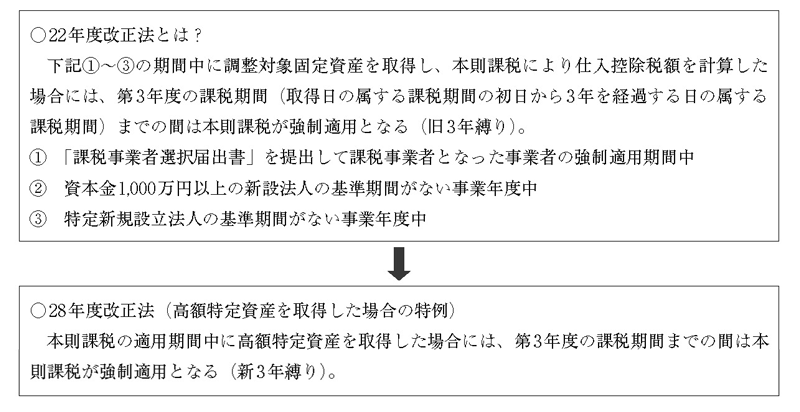 ○22年度改正法とは？

下記①～③の期間中に調整対象固定資産を取得し、本則課税により仕入控除税額を計算した場合には、第3年度の課税期間（取得日の属する課税期間の初日から3年を経過する日の属する課税期間）までの間は本則課税が強制適用となる（旧3年縛り）。

① 「課税事業者選択届出書」を提出して課税事業者となった事業者の強制適用期間中

② 資本金1,000万円以上の新設法人の基準期間がない事業年度中

③ 特定新規設立法人の基準期間がない事業年度中

○28年度改正法（高額特定資産を取得した場合の特例）

本則課税の適用期間中に高額特定資産を取得した場合には、第3年度の課税期間までの間は本則課税が強制適用となる（新3年縛り）。